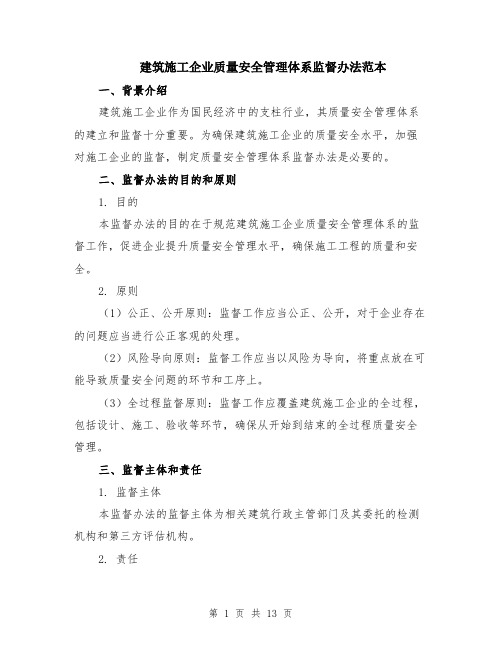 建筑施工企业质量安全管理体系监督办法范本

一、背景介绍

建筑施工企业作为国民经济中的支柱行业，其质量安全管理体系的建立和监督十分重要。为确保建筑施工企业的质量安全水平，加强对施工企业的监督，制定质量安全管理体系监督办法是必要的。

二、监督办法的目的和原则

1. 目的

本监督办法的目的在于规范建筑施工企业质量安全管理体系的监督工作，促进企业提升质量安全管理水平，确保施工工程的质量和安全。

2. 原则

（1）公正、公开原则：监督工作应当公正、公开，对于企业存在的问题应当进行公正客观的处理。

（2）风险导向原则：监督工作应当以风险为导向，将重点放在可能导致质量安全问题的环节和工序上。

（3）全过程监督原则：监督工作应覆盖建筑施工企业的全过程，包括设计、施工、验收等环节，确保从开始到结束的全过程质量安全管理。

三、监督主体和责任

1. 监督主体

本监督办法的监督主体为相关建筑行政主管部门及其委托的检测机构和第三方评估机构。

2. 责任

第 1 页 共 13 页